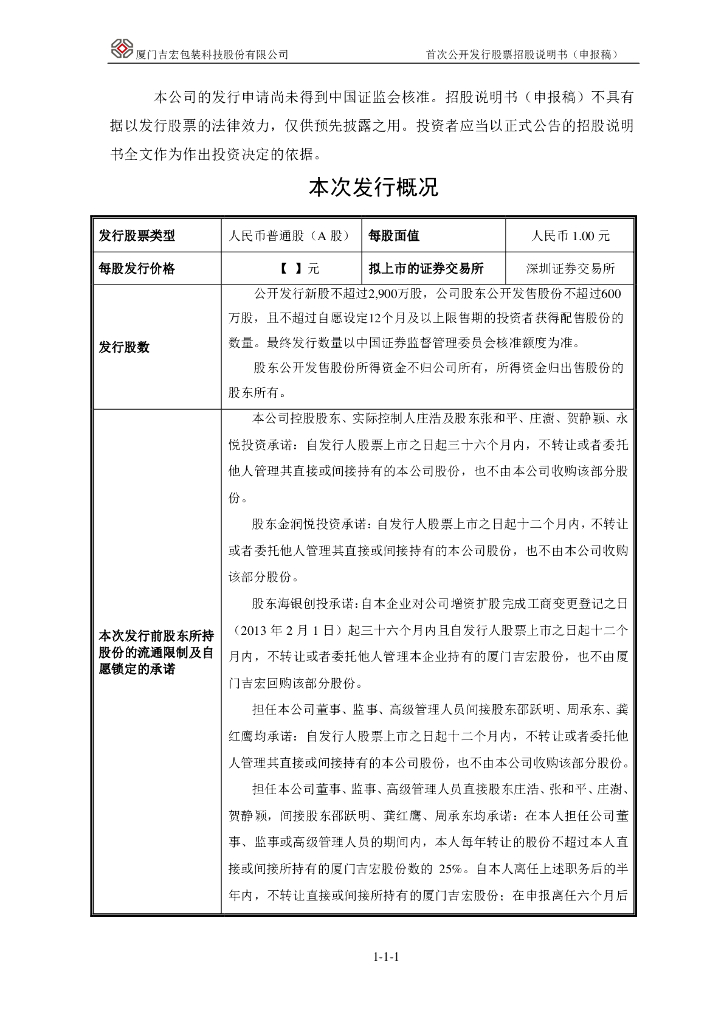 厦门吉宏包装科技股份有限公司　　首次公开发行股票招股说明书（申报稿）

本公司的发行申请尚未得到中国证监会核准。招股说明书（申报稿）不具有据以发行股票的法律效力，仅供预先披露之用。投资者应当以正式公告的招股说明书全文作为作出投资决定的依据。

本次发行概况

| 发行股票类型 | 人民币普通股（A 股） | 每股面值 | 人民币 1.00 元 |
|---|---|---|---|
| 每股发行价格 | 【 】元 | 拟上市的证券交易所 | 深圳证券交易所 |
| 发行股数 | 公开发行新股不超过2,900万股，公司股东公开发售股份不超过600万股，且不超过自愿设定12个月及以上限售期的投资者获得配售股份的数量。最终发行数量以中国证券监督管理委员会核准额度为准。<br>股东公开发售股份所得资金不归公司所有，所得资金归出售股份的股东所有。 | | |
| 本次发行前股东所持股份的流通限制及自愿锁定的承诺 | 本公司控股股东、实际控制人庄浩及股东张和平、庄澍、贺静颖、永悦投资承诺：自发行人股票上市之日起三十六个月内，不转让或者委托他人管理其直接或间接持有的本公司股份，也不由本公司收购该部分股份。<br>股东金润悦投资承诺：自发行人股票上市之日起十二个月内，不转让或者委托他人管理其直接或间接持有的本公司股份，也不由本公司收购该部分股份。<br>股东海银创投承诺：自本企业对公司增资扩股完成工商变更登记之日（2013 年 2 月 1 日）起三十六个月内且自发行人股票上市之日起十二个月内，不转让或者委托他人管理本企业持有的厦门吉宏股份，也不由厦门吉宏回购该部分股份。<br>担任本公司董事、监事、高级管理人员间接股东邵跃明、周承东、龚红鹰均承诺：自发行人股票上市之日起十二个月内，不转让或者委托他人管理其直接或间接持有的本公司股份，也不由本公司收购该部分股份。<br>担任本公司董事、监事、高级管理人员直接股东庄浩、张和平、庄澍、贺静颖，间接股东邵跃明、龚红鹰、周承东均承诺：在本人担任公司董事、监事或高级管理人员的期间内，本人每年转让的股份不超过本人直接或间接所持有的厦门吉宏股份数的 25%。自本人离任上述职务后的半年内，不转让直接或间接所持有的厦门吉宏股份；在申报离任六个月后 | | |

1-1-1